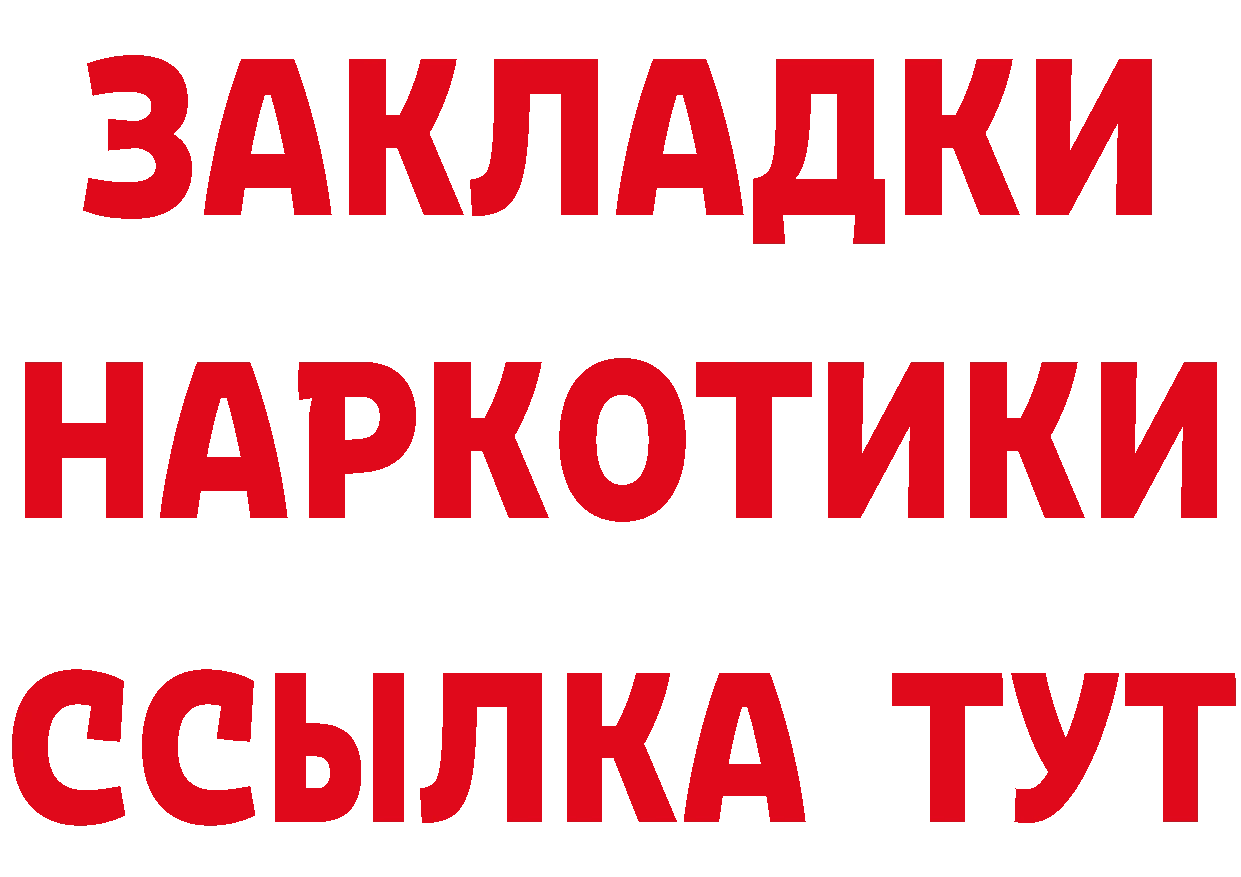 ЗАКЛАДКИ НАРКОТИКИ ССЫЛКА ТУТ